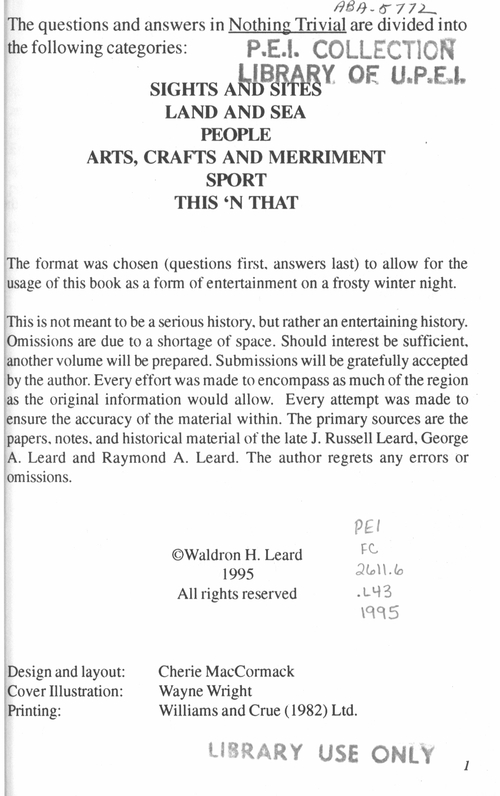 ABA-5772

The questions and answers in Nothing Trivial are divided into the following categories:

P.E.I. COLLECTION
LIBRARY OF U.P.E.I.

SIGHTS AND SITES
LAND AND SEA
PEOPLE
ARTS, CRAFTS AND MERRIMENT
SPORT
THIS 'N THAT

The format was chosen (questions first, answers last) to allow for the usage of this book as a form of entertainment on a frosty winter night.

This is not meant to be a serious history, but rather an entertaining history. Omissions are due to a shortage of space. Should interest be sufficient, another volume will be prepared. Submissions will be gratefully accepted by the author. Every effort was made to encompass as much of the region as the original information would allow. Every attempt was made to ensure the accuracy of the material within. The primary sources are the papers, notes, and historical material of the late J. Russell Leard, George A. Leard and Raymond A. Leard. The author regrets any errors or omissions.

©Waldron H. Leard
1995
All rights reserved

PEI
FC
2611.6
.L43
1995

Design and layout: Cherie MacCormack
Cover Illustration: Wayne Wright
Printing: Williams and Crue (1982) Ltd.

LIBRARY USE ONLY

1